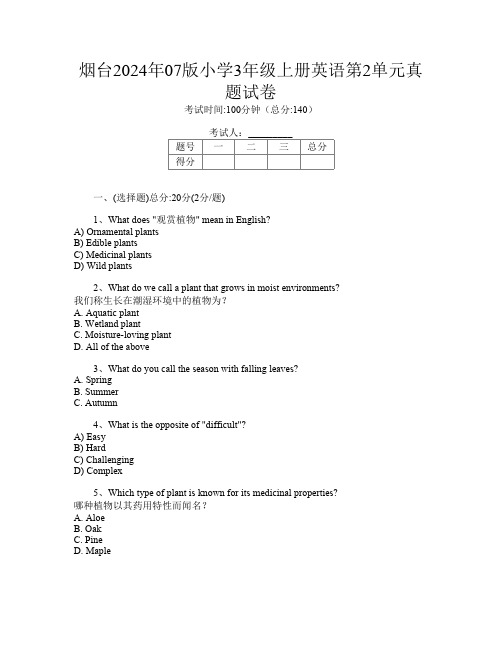 烟台2024年07版小学3年级上册英语第2单元真题试卷

考试时间:100分钟（总分:140）

考试人：__________

| 题号 | 一 | 二 | 三 | 总分 |
|---|---|---|---|---|
| 得分 | | | | |

一、(选择题)总分:20分(2分/题)

1、What does "观赏植物" mean in English?
A) Ornamental plants
B) Edible plants
C) Medicinal plants
D) Wild plants

2、What do we call a plant that grows in moist environments? 我们称生长在潮湿环境中的植物为？
A. Aquatic plant
B. Wetland plant
C. Moisture-loving plant
D. All of the above

3、What do you call the season with falling leaves?
A. Spring
B. Summer
C. Autumn

4、What is the opposite of "difficult"?
A) Easy
B) Hard
C) Challenging
D) Complex

5、Which type of plant is known for its medicinal properties? 哪种植物以其药用特性而闻名？
A. Aloe
B. Oak
C. Pine
D. Maple